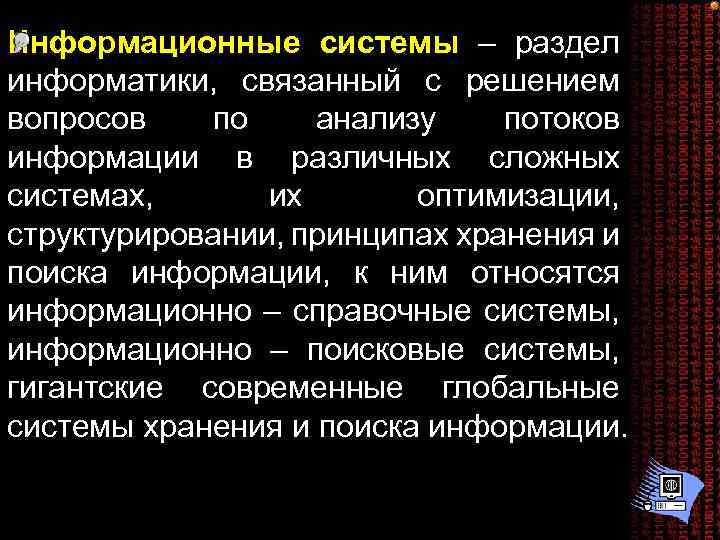 Информационные системы – раздел информатики, связанный с решением вопросов по анализу потоков информации в различных сложных системах, их оптимизации, структурировании, принципах хранения и поиска информации, к ним относятся информационно – справочные системы, информационно – поисковые системы, гигантские современные глобальные системы хранения и поиска информации.